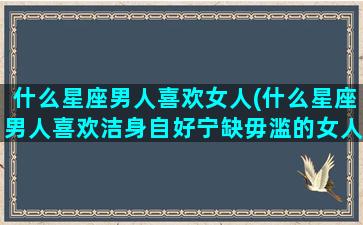 什么星座男人喜欢女人(什么星座男人喜欢洁身自好宁缺毋滥的女人